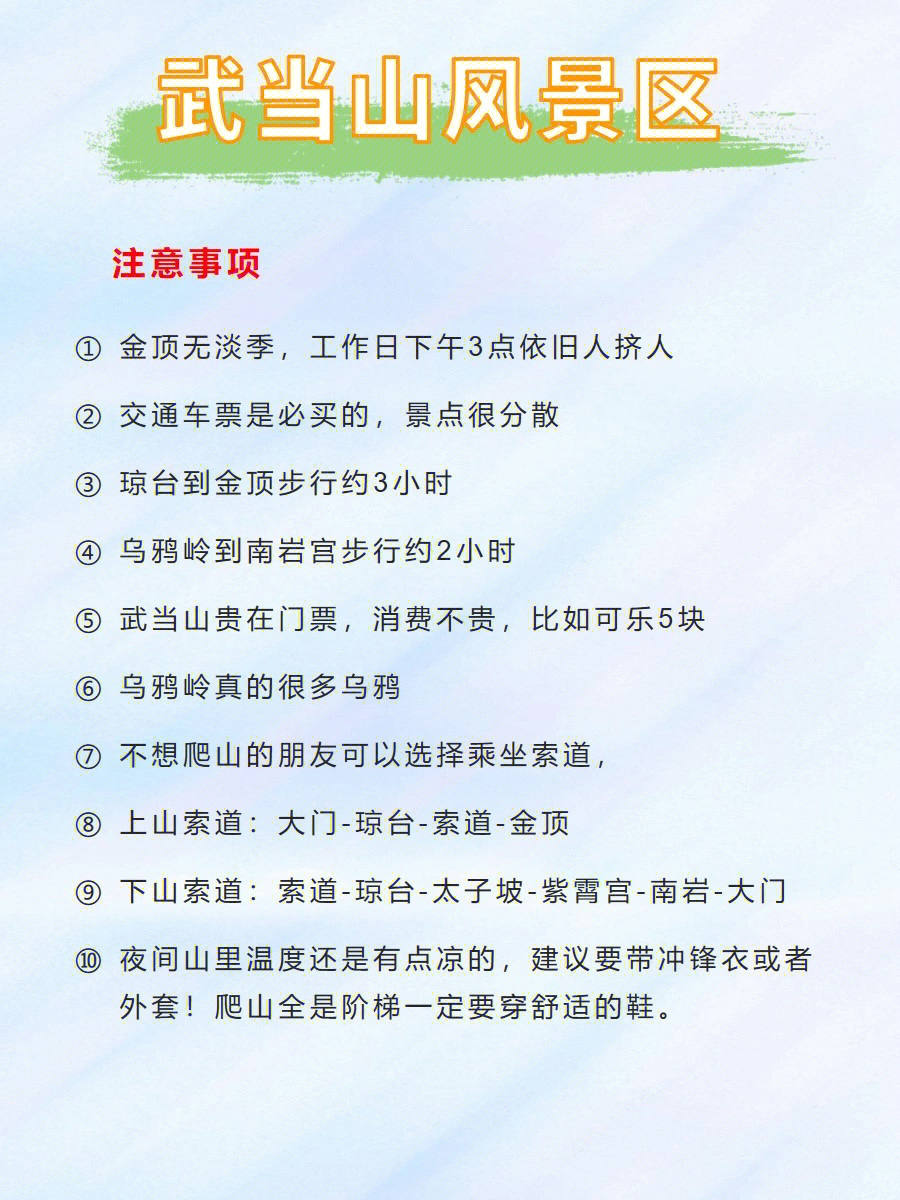 武当山风景区

注意事项

① 金顶无淡季，工作日下午3点依旧人挤人

② 交通车票是必买的，景点很分散

③ 琼台到金顶步行约3小时

④ 乌鸦岭到南岩宫步行约2小时

⑤ 武当山贵在门票，消费不贵，比如可乐5块

⑥ 乌鸦岭真的很多乌鸦

⑦ 不想爬山的朋友可以选择乘坐索道，

⑧ 上山索道：大门-琼台-索道-金顶

⑨ 下山索道：索道-琼台-太子坡-紫霄宫-南岩-大门

⑩ 夜间山里温度还是有点凉的，建议要带冲锋衣或者外套！爬山全是阶梯一定要穿舒适的鞋。